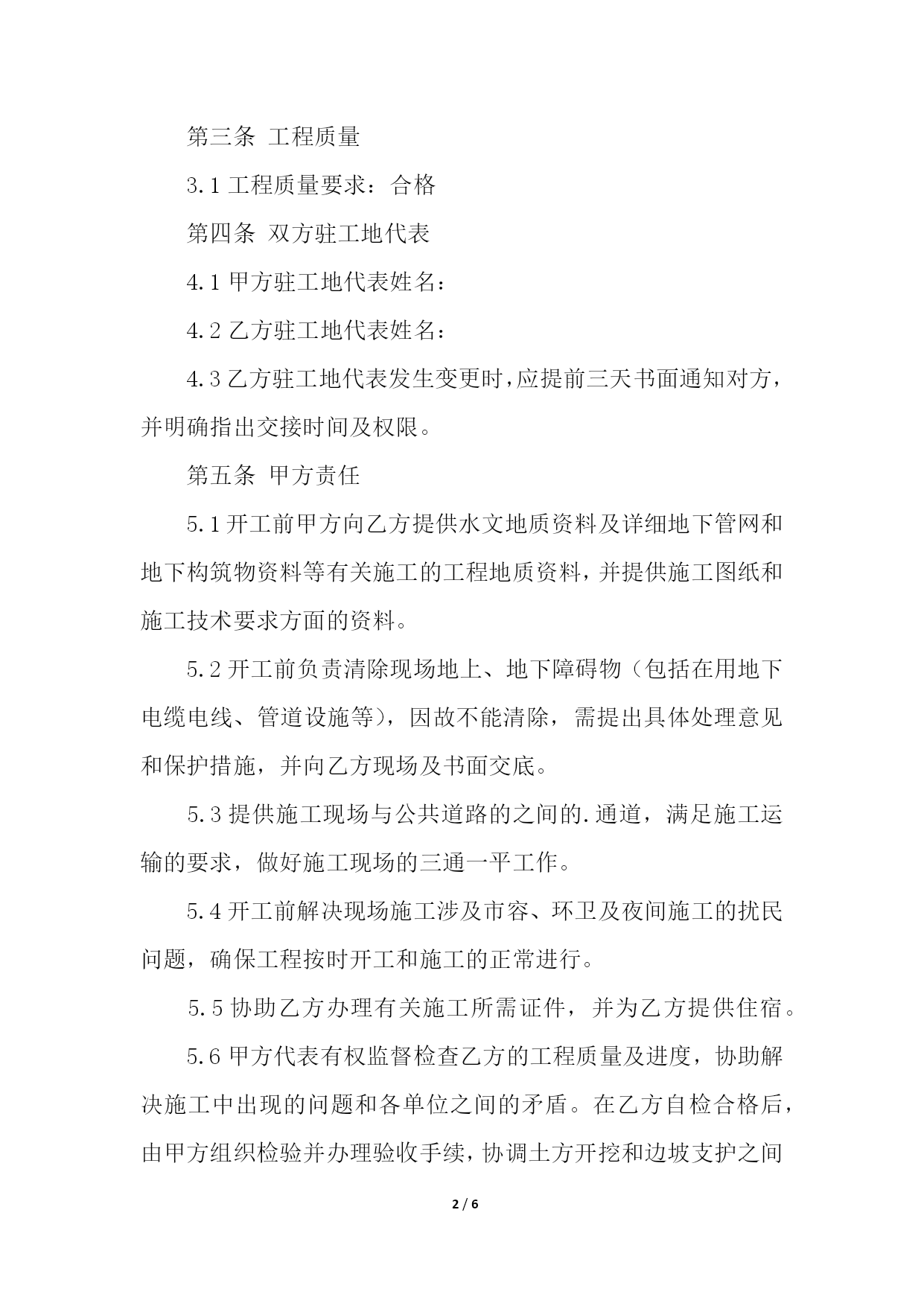 第三条 工程质量

3.1 工程质量要求：合格

第四条 双方驻工地代表

4.1 甲方驻工地代表姓名：

4.2 乙方驻工地代表姓名：

4.3 乙方驻工地代表发生变更时，应提前三天书面通知对方，并明确指出交接时间及权限。

第五条 甲方责任

5.1 开工前甲方向乙方提供水文地质资料及详细地下管网和地下构筑物资料等有关施工的工程地质资料，并提供施工图纸和施工技术要求方面的资料。

5.2 开工前负责清除现场地上、地下障碍物（包括在用地下电缆电线、管道设施等），因故不能清除，需提出具体处理意见和保护措施，并向乙方现场及书面交底。

5.3 提供施工现场与公共道路的之间的.通道，满足施工运输的要求，做好施工现场的三通一平工作。

5.4 开工前解决现场施工涉及市容、环卫及夜间施工的扰民问题，确保工程按时开工和施工的正常进行。

5.5 协助乙方办理有关施工所需证件，并为乙方提供住宿。

5.6 甲方代表有权监督检查乙方的工程质量及进度，协助解决施工中出现的问题和各单位之间的矛盾。在乙方自检合格后，由甲方组织检验并办理验收手续，协调土方开挖和边坡支护之间

2 / 6